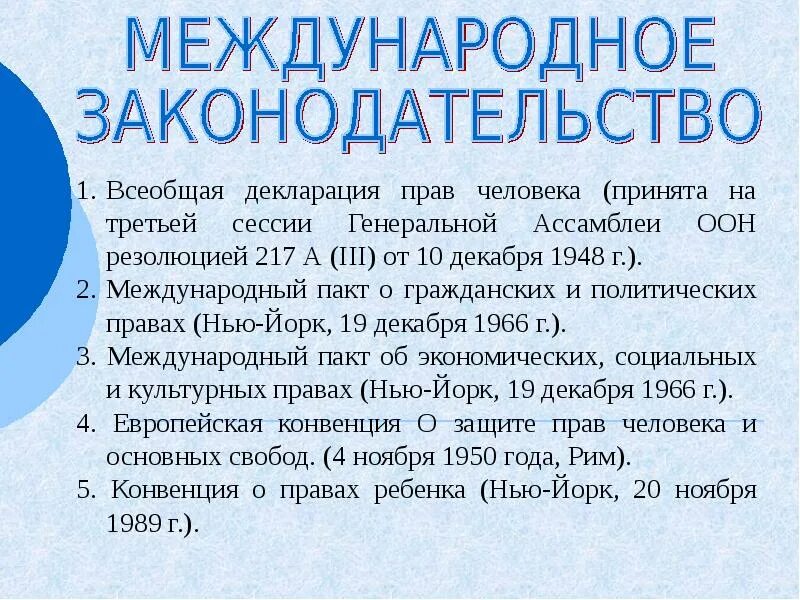 МЕЖДУНАРОДНОЕ ЗАКОНОДАТЕЛЬСТВО

1. Всеобщая декларация прав человека (принята на третьей сессии Генеральной Ассамблеи ООН резолюцией 217 А (III) от 10 декабря 1948 г.).
2. Международный пакт о гражданских и политических правах (Нью-Йорк, 19 декабря 1966 г.).
3. Международный пакт об экономических, социальных и культурных правах (Нью-Йорк, 19 декабря 1966 г.).
4. Европейская конвенция О защите прав человека и основных свобод. (4 ноября 1950 года, Рим).
5. Конвенция о правах ребенка (Нью-Йорк, 20 ноября 1989 г.).